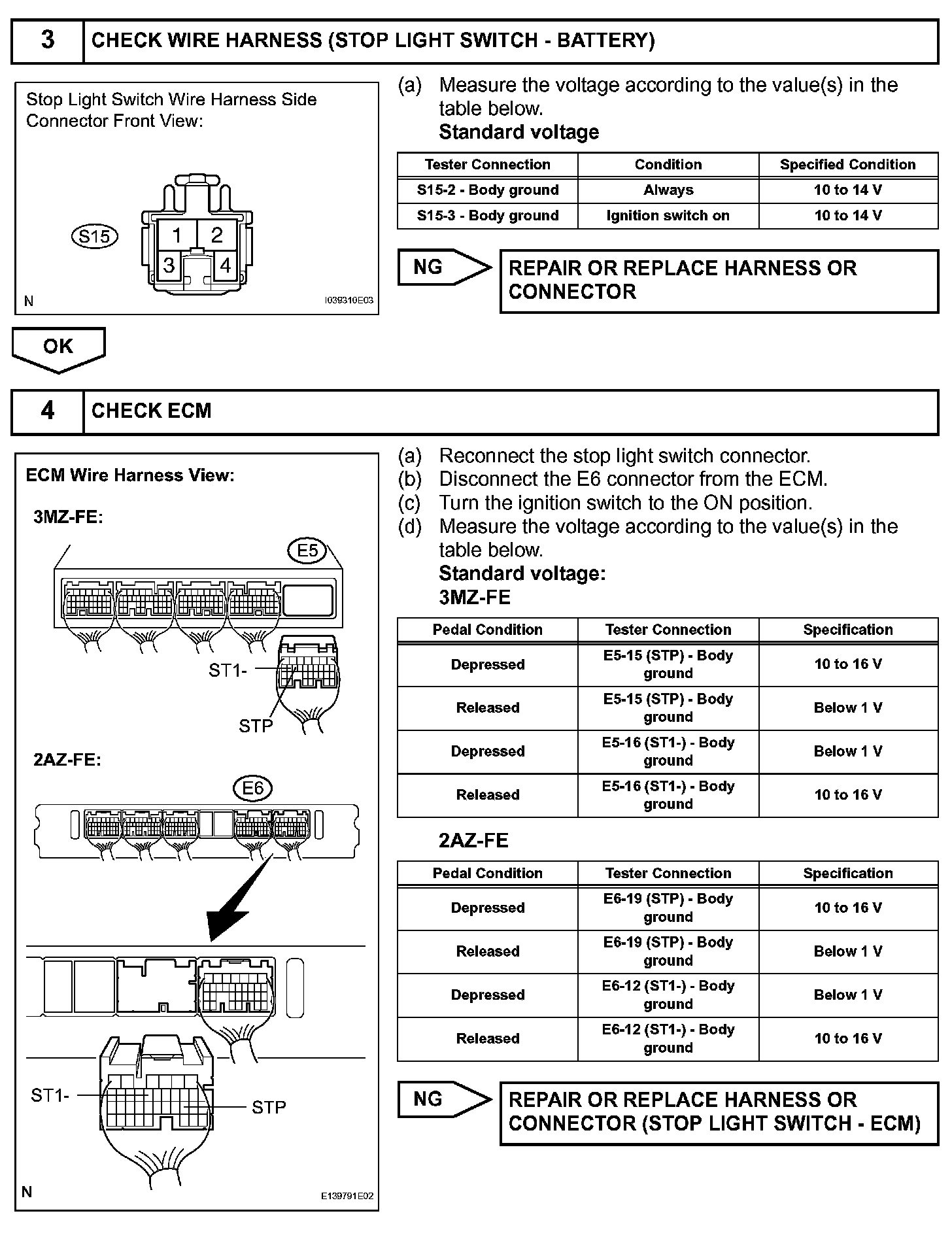 3 CHECK WIRE HARNESS (STOP LIGHT SWITCH - BATTERY)

Stop Light Switch Wire Harness Side Connector Front View:

S15

1 2
3 4

N

I039310E03

(a) Measure the voltage according to the value(s) in the table below.
Standard voltage

| Tester Connection | Condition | Specified Condition |
|---|---|---|
| S15-2 - Body ground | Always | 10 to 14 V |
| S15-3 - Body ground | Ignition switch on | 10 to 14 V |

NG

REPAIR OR REPLACE HARNESS OR CONNECTOR

OK

4 CHECK ECM

ECM Wire Harness View:

3MZ-FE:

E5

ST1-

STP

2AZ-FE:

E6

ST1-

STP

N

E139791E02

(a) Reconnect the stop light switch connector.
(b) Disconnect the E6 connector from the ECM.
(c) Turn the ignition switch to the ON position.
(d) Measure the voltage according to the value(s) in the table below.
Standard voltage:
3MZ-FE

| Pedal Condition | Tester Connection | Specification |
|---|---|---|
| Depressed | E5-15 (STP) - Body ground | 10 to 16 V |
| Released | E5-15 (STP) - Body ground | Below 1 V |
| Depressed | E5-16 (ST1-) - Body ground | Below 1 V |
| Released | E5-16 (ST1-) - Body ground | 10 to 16 V |

2AZ-FE

| Pedal Condition | Tester Connection | Specification |
|---|---|---|
| Depressed | E6-19 (STP) - Body ground | 10 to 16 V |
| Released | E6-19 (STP) - Body ground | Below 1 V |
| Depressed | E6-12 (ST1-) - Body ground | Below 1 V |
| Released | E6-12 (ST1-) - Body ground | 10 to 16 V |

NG

REPAIR OR REPLACE HARNESS OR CONNECTOR (STOP LIGHT SWITCH - ECM)